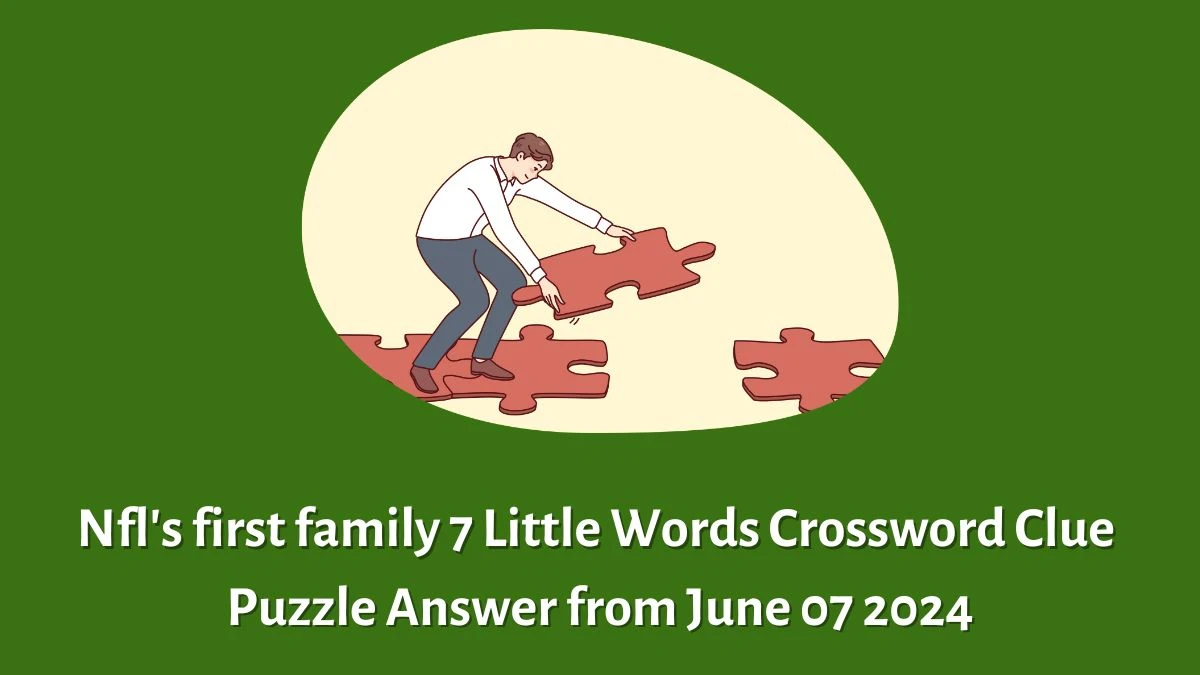 Nfl's first family 7 Little Words Crossword Clue Puzzle Answer from June 07 2024